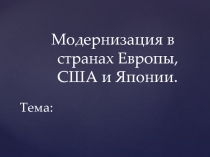 Модернизация в странах Европы, США и Японии.

Тема: